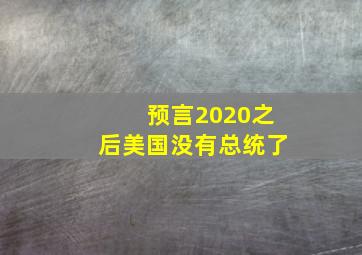 预言2020之后美国没有总统了